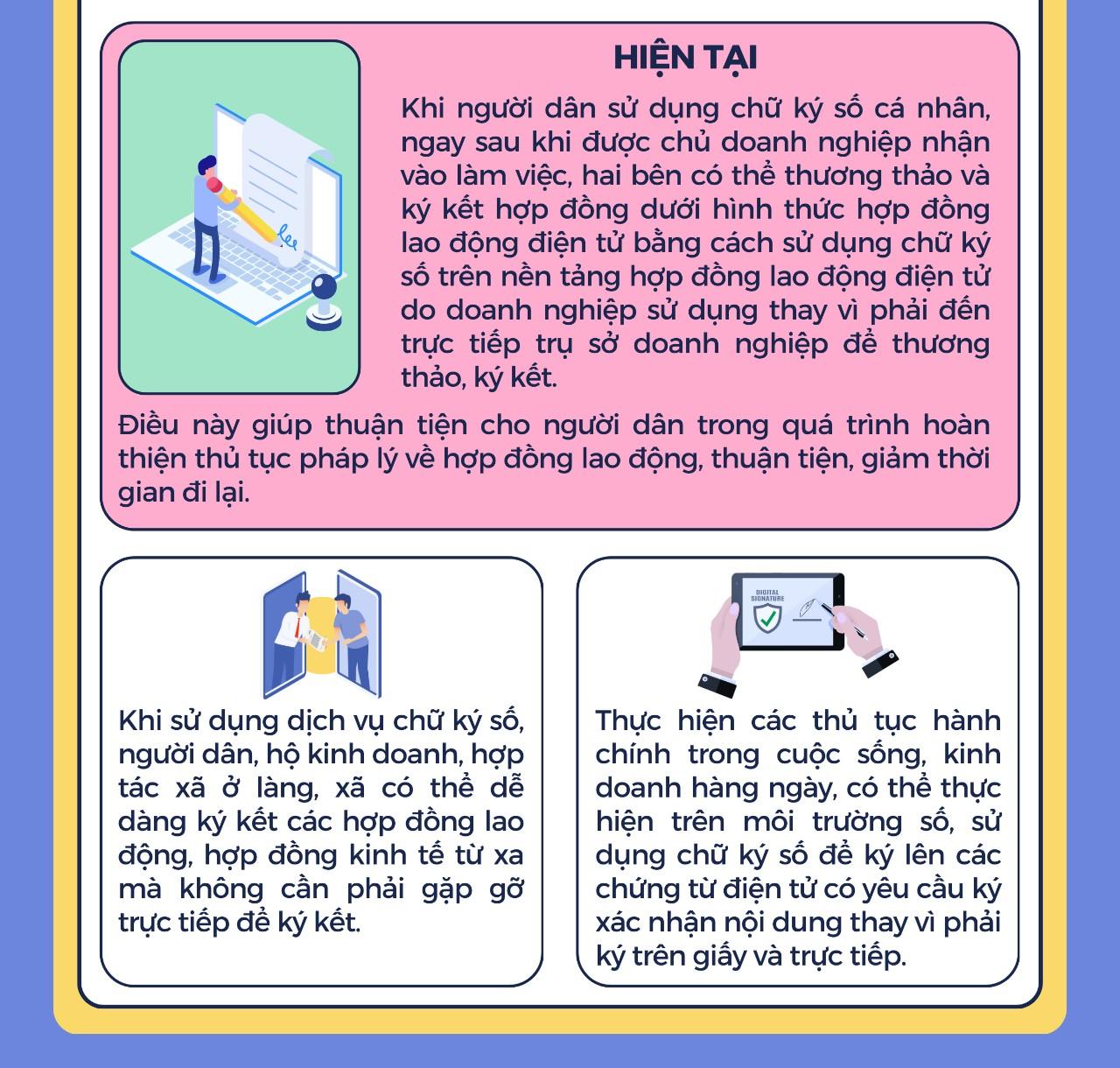 HIỆN TẠI

Khi người dân sử dụng chữ ký số cá nhân, ngay sau khi được chủ doanh nghiệp nhận vào làm việc, hai bên có thể thương thảo và ký kết hợp đồng dưới hình thức hợp đồng lao động điện tử bằng cách sử dụng chữ ký số trên nền tảng hợp đồng lao động điện tử do doanh nghiệp sử dụng thay vì phải đến trực tiếp trụ sở doanh nghiệp để thương thảo, ký kết.

Điều này giúp thuận tiện cho người dân trong quá trình hoàn thiện thủ tục pháp lý về hợp đồng lao động, thuận tiện, giảm thời gian đi lại.

Khi sử dụng dịch vụ chữ ký số, người dân, hộ kinh doanh, hợp tác xã ở làng, xã có thể dễ dàng ký kết các hợp đồng lao động, hợp đồng kinh tế từ xa mà không cần phải gặp gỡ trực tiếp để ký kết.

DIGITAL SIGNATURE

Thực hiện các thủ tục hành chính trong cuộc sống, kinh doanh hàng ngày, có thể thực hiện trên môi trường số, sử dụng chữ ký số để ký lên các chứng từ điện tử có yêu cầu ký xác nhận nội dung thay vì phải ký trên giấy và trực tiếp.